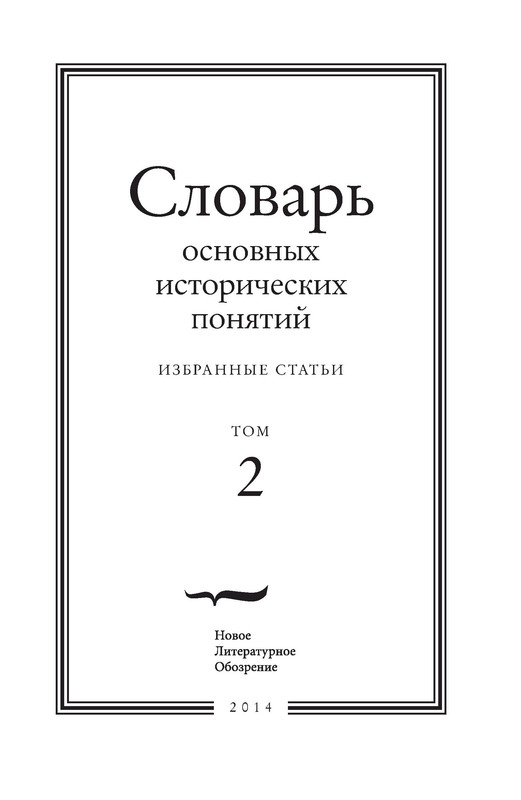 Словарь
основных
исторических
понятий

ИЗБРАННЫЕ СТАТЬИ

ТОМ
2

Новое
Литературное
Обозрение

2014